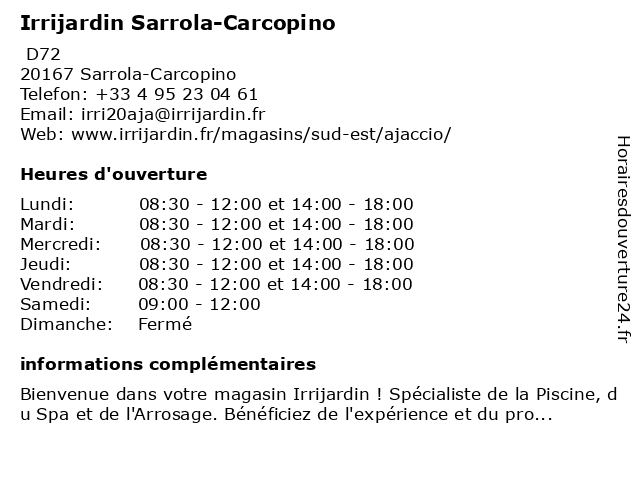 Irrijardin Sarrola-Carcopino

D72
20167 Sarrola-Carcopino
Telefon: +33 4 95 23 04 61
Email: irri20aja@irrijardin.fr
Web: www.irrijardin.fr/magasins/sud-est/ajaccio/

Heures d'ouverture

| | |
|---|---|
| Lundi: | 08:30 - 12:00 et 14:00 - 18:00 |
| Mardi: | 08:30 - 12:00 et 14:00 - 18:00 |
| Mercredi: | 08:30 - 12:00 et 14:00 - 18:00 |
| Jeudi: | 08:30 - 12:00 et 14:00 - 18:00 |
| Vendredi: | 08:30 - 12:00 et 14:00 - 18:00 |
| Samedi: | 09:00 - 12:00 |
| Dimanche: | Fermé |

informations complémentaires

Bienvenue dans votre magasin Irrijardin ! Spécialiste de la Piscine, du Spa et de l'Arrosage. Bénéficiez de l'expérience et du pro...

Horairesdouverture24.fr